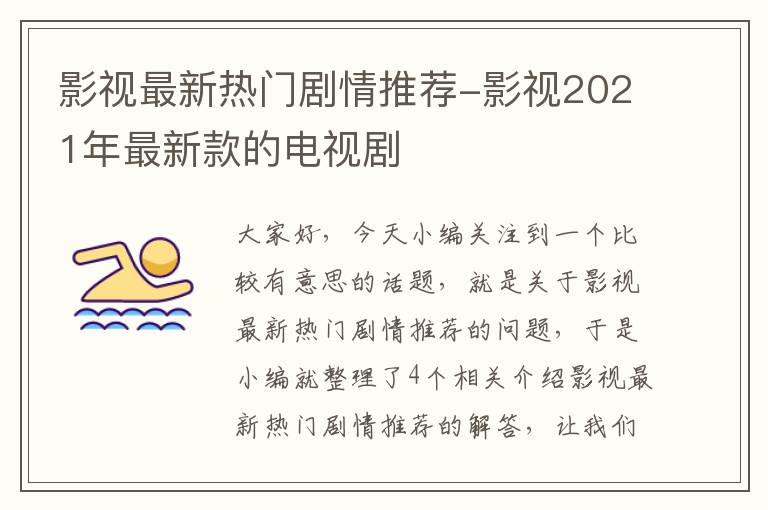 影视最新热门剧情推荐-影视2021年最新款的电视剧

大家好，今天小编关注到一个比较有意思的话题，就是关于影视最新热门剧情推荐的问题，于是小编就整理了4个相关介绍影视最新热门剧情推荐的解答，让我们